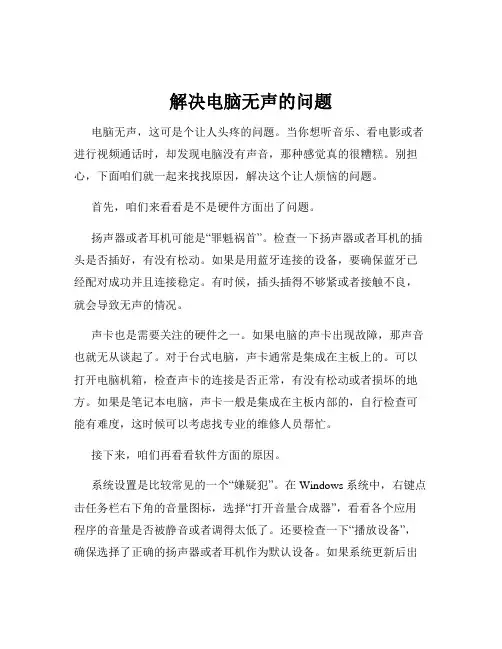 解决电脑无声的问题

电脑无声，这可是个让人头疼的问题。当你想听音乐、看电影或者进行视频通话时，却发现电脑没有声音，那种感觉真的很糟糕。别担心，下面咱们就一起来找找原因，解决这个让人烦恼的问题。

首先，咱们来看看是不是硬件方面出了问题。

扬声器或者耳机可能是“罪魁祸首”。检查一下扬声器或者耳机的插头是否插好，有没有松动。如果是用蓝牙连接的设备，要确保蓝牙已经配对成功并且连接稳定。有时候，插头插得不够紧或者接触不良，就会导致无声的情况。

声卡也是需要关注的硬件之一。如果电脑的声卡出现故障，那声音也就无从谈起了。对于台式电脑，声卡通常是集成在主板上的。可以打开电脑机箱，检查声卡的连接是否正常，有没有松动或者损坏的地方。如果是笔记本电脑，声卡一般是集成在主板内部的，自行检查可能有难度，这时候可以考虑找专业的维修人员帮忙。

接下来，咱们再看看软件方面的原因。

系统设置是比较常见的一个“嫌疑犯”。在 Windows 系统中，右键点击任务栏右下角的音量图标，选择“打开音量合成器”，看看各个应用程序的音量是否被静音或者调得太低了。还要检查一下“播放设备”，确保选择了正确的扬声器或者耳机作为默认设备。如果系统更新后出